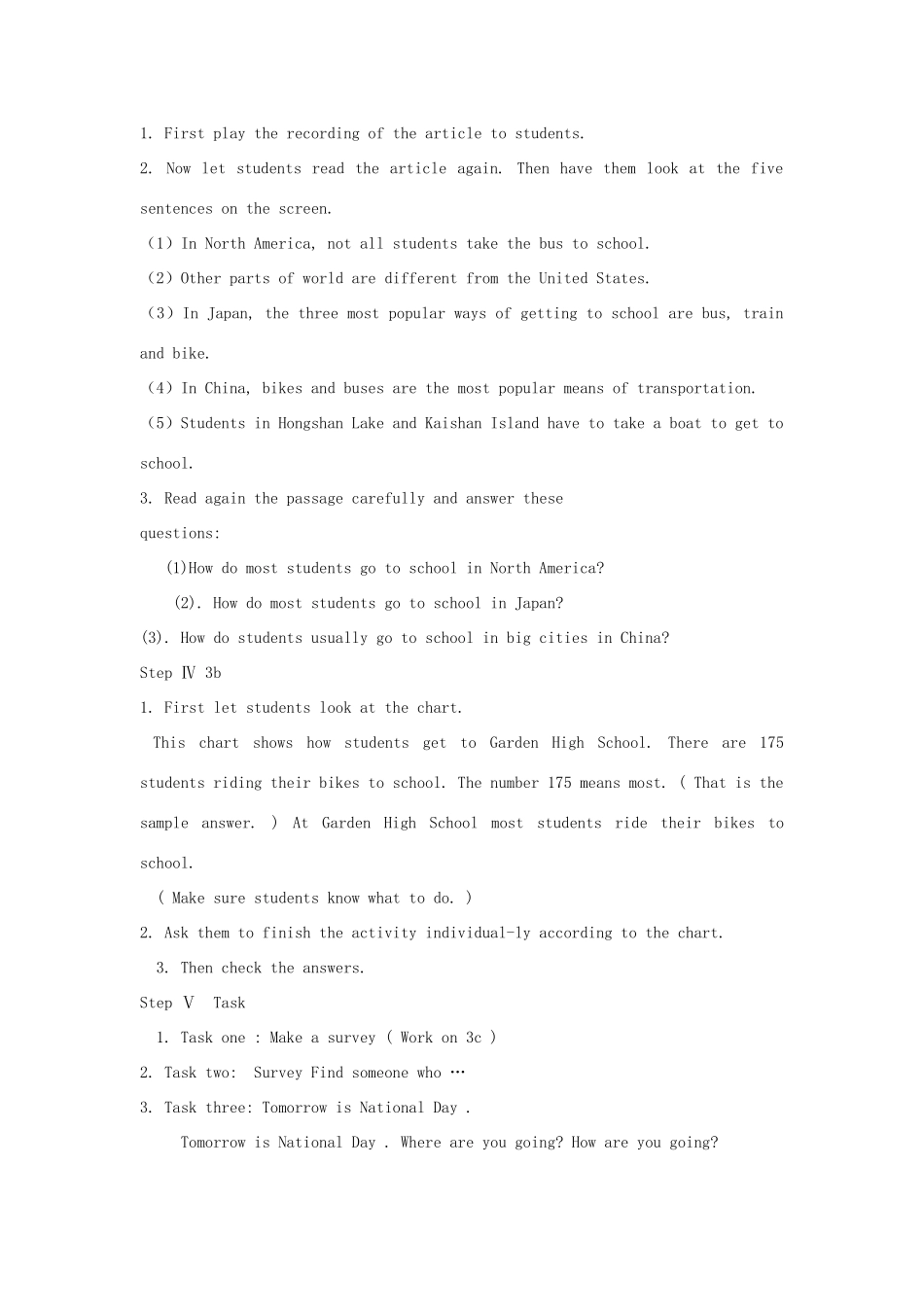 1. First play the recording of the article to students.

2. Now let students read the article again. Then have them look at the five sentences on the screen.

（1）In North America, not all students take the bus to school.

（2）Other parts of world are different from the United States.

（3）In Japan, the three most popular ways of getting to school are bus, train and bike.

（4）In China, bikes and buses are the most popular means of transportation.

（5）Students in Hongshan Lake and Kaishan Island have to take a boat to get to school.

3. Read again the passage carefully and answer these questions:

(1)How do most students go to school in North America?

(2). How do most students go to school in Japan?

(3). How do students usually go to school in big cities in China?

Step Ⅳ 3b

1. First let students look at the chart.

This chart shows how students get to Garden High School. There are 175 students riding their bikes to school. The number 175 means most. ( That is the sample answer. ) At Garden High School most students ride their bikes to school.

( Make sure students know what to do. )

2. Ask them to finish the activity individual-ly according to the chart.

3. Then check the answers.

Step Ⅴ Task

1. Task one : Make a survey ( Work on 3c )

2. Task two: Survey Find someone who …

3. Task three: Tomorrow is National Day .

Tomorrow is National Day . Where are you going? How are you going?